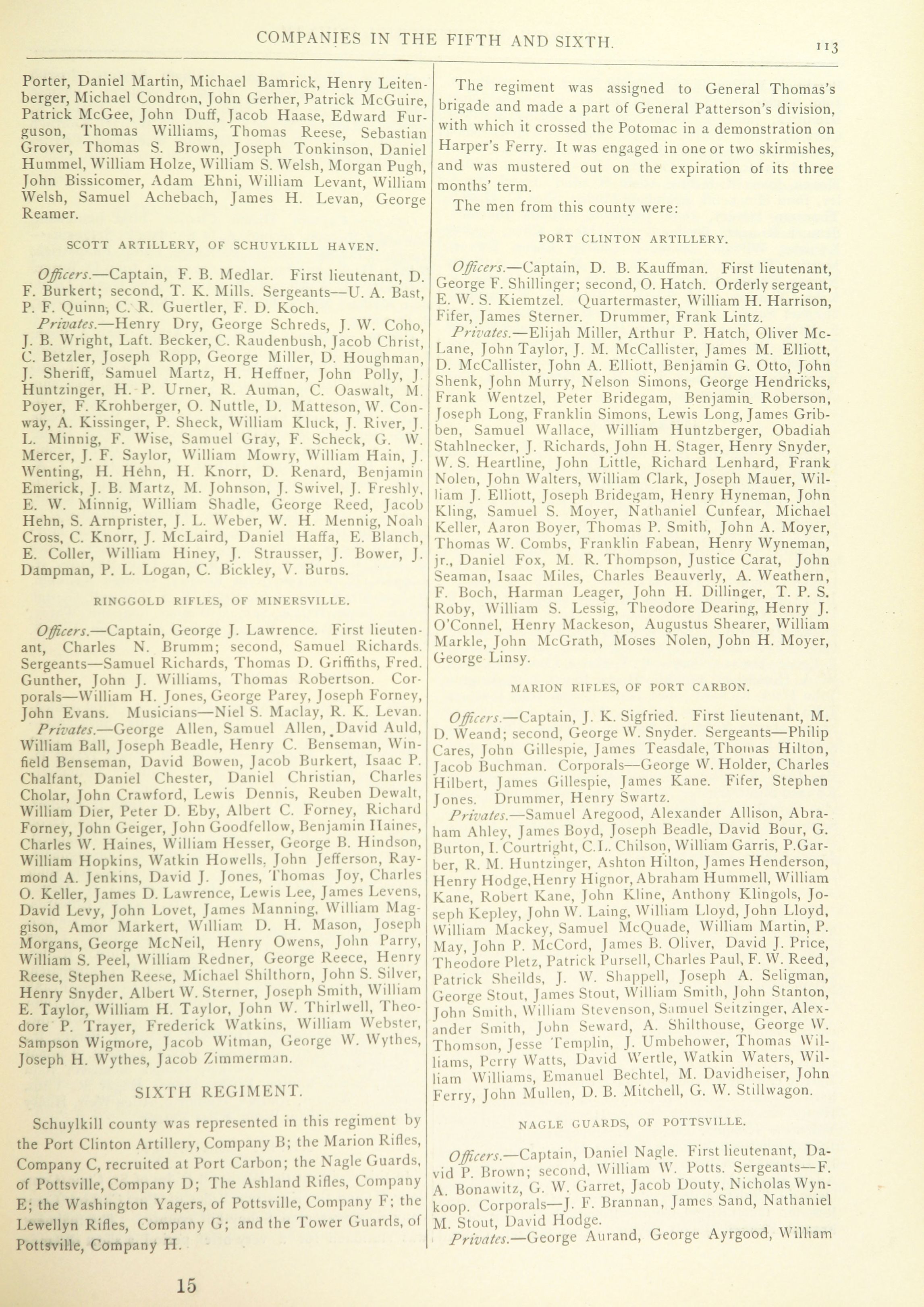 COMPANIES IN THE FIFTH AND SIXTH.

113

Porter, Daniel Martin, Michael Bamrick, Henry Leitenberger, Michael Condron, John Gerher, Patrick McGuire, Patrick McGee, John Duff, Jacob Haase, Edward Furguson, Thomas Williams, Thomas Reese, Sebastian Grover, Thomas S. Brown, Joseph Tonkinson, Daniel Hummel, William Holze, William S. Welsh, Morgan Pugh, John Bissicomer, Adam Ehni, William Levant, William Welsh, Samuel Achebach, James H. Levan, George Reamer.

SCOTT ARTILLERY, OF SCHUYLKILL HAVEN.

Officers.—Captain, F. B. Medlar. First lieutenant, D. F. Burkert; second, T. K. Mills. Sergeants—U. A. Bast, P. F. Quinn, C. R. Guertler, F. D. Koch.

Privates.—Henry Dry, George Schreds, J. W. Coho, J. B. Wright, Laft. Becker, C. Raudenbush, Jacob Christ, C. Betzler, Joseph Ropp, George Miller, D. Houghman, J. Sheriff, Samuel Martz, H. Heffner, John Polly, J. Huntzinger, H. P. Urner, R. Auman, C. Oaswalt, M. Poyer, F. Krohberger, O. Nuttle, D. Matteson, W. Conway, A. Kissinger, P. Sheck, William Kluck, J. River, J. L. Minnig, F. Wise, Samuel Gray, F. Scheck, G. W. Mercer, J. F. Saylor, William Mowry, William Hain, J. Wenting, H. Hehn, H. Knorr, D. Renard, Benjamin Emerick, J. B. Martz, M. Johnson, J. Swivel, J. Freshly, E. W. Minnig, William Shadle, George Reed, Jacob Hehn, S. Arnprister, J. L. Weber, W. H. Mennig, Noah Cross, C. Knorr, J. McLaird, Daniel Haffa, E. Blanch, E. Coller, William Hiney, J. Strausser, J. Bower, J. Dampman, P. L. Logan, C. Bickley, V. Burns.

RINGGOLD RIFLES, OF MINERSVILLE.

Officers.—Captain, George J. Lawrence. First lieutenant, Charles N. Brumm; second, Samuel Richards. Sergeants—Samuel Richards, Thomas D. Griffiths, Fred. Gunther, John J. Williams, Thomas Robertson. Corporals—William H. Jones, George Parey, Joseph Forney, John Evans. Musicians—Niel S. Maclay, R. K. Levan.

Privates.—George Allen, Samuel Allen, David Auld, William Ball, Joseph Beadle, Henry C. Benseman, Winfield Benseman, David Bowen, Jacob Burkert, Isaac P. Chalfant, Daniel Chester, Daniel Christian, Charles Cholar, John Crawford, Lewis Dennis, Reuben Dewalt, William Dier, Peter D. Eby, Albert C. Forney, Richard Forney, John Geiger, John Goodfellow, Benjamin Haines, Charles W. Haines, William Hesser, George B. Hindson, William Hopkins, Watkin Howells, John Jefferson, Raymond A. Jenkins, David J. Jones, Thomas Joy, Charles O. Keller, James D. Lawrence, Lewis Lee, James Levens, David Levy, John Lovet, James Manning, William Maggison, Amor Markert, William D. H. Mason, Joseph Morgans, George McNeil, Henry Owens, John Parry, William S. Peel, William Redner, George Reece, Henry Reese, Stephen Reese, Michael Shilthorn, John S. Silver, Henry Snyder, Albert W. Sterner, Joseph Smith, William E. Taylor, William H. Taylor, John W. Thirlwell, Theodore P. Trayer, Frederick Watkins, William Webster, Sampson Wigmore, Jacob Witman, George W. Wythes, Joseph H. Wythes, Jacob Zimmerman.

SIXTH REGIMENT.

Schuylkill county was represented in this regiment by the Port Clinton Artillery, Company B; the Marion Rifles, Company C, recruited at Port Carbon; the Nagle Guards, of Pottsville, Company D; The Ashland Rifles, Company E; the Washington Yagers, of Pottsville, Company F; the Lewellyn Rifles, Company G; and the Tower Guards, of Pottsville, Company H.

15

The regiment was assigned to General Thomas's brigade and made a part of General Patterson's division, with which it crossed the Potomac in a demonstration on Harper's Ferry. It was engaged in one or two skirmishes, and was mustered out on the expiration of its three months' term.

The men from this county were:

PORT CLINTON ARTILLERY.

Officers.—Captain, D. B. Kauffman. First lieutenant, George F. Shillinger; second, O. Hatch. Orderly sergeant, E. W. S. Kiemtzel. Quartermaster, William H. Harrison, Fifer, James Sterner. Drummer, Frank Lintz.

Privates.—Elijah Miller, Arthur P. Hatch, Oliver McLane, John Taylor, J. M. McCallister, James M. Elliott, D. McCallister, John A. Elliott, Benjamin G. Otto, John Shenk, John Murry, Nelson Simons, George Hendricks, Frank Wentzel, Peter Bridegam, Benjamin Roberson, Joseph Long, Franklin Simons, Lewis Long, James Gribben, Samuel Wallace, William Huntzberger, Obadiah Stahlnecker, J. Richards, John H. Stager, Henry Snyder, W. S. Heartline, John Little, Richard Lenhard, Frank Nolen, John Walters, William Clark, Joseph Mauer, William J. Elliott, Joseph Bridegam, Henry Hyneman, John Kling, Samuel S. Moyer, Nathaniel Cunfear, Michael Keller, Aaron Boyer, Thomas P. Smith, John A. Moyer, Thomas W. Combs, Franklin Fabean, Henry Wyneman, jr., Daniel Fox, M. R. Thompson, Justice Carat, John Seaman, Isaac Miles, Charles Beauverly, A. Weathern, F. Boch, Harman Leager, John H. Dillinger, T. P. S. Roby, William S. Lessig, Theodore Dearing, Henry J. O'Connel, Henry Mackeson, Augustus Shearer, William Markle, John McGrath, Moses Nolen, John H. Moyer, George Linsy.

MARION RIFLES, OF PORT CARBON.

Officers.—Captain, J. K. Sigfried. First lieutenant, M. D. Weand; second, George W. Snyder. Sergeants—Philip Cares, John Gillespie, James Teasdale, Thomas Hilton, Jacob Buchman. Corporals—George W. Holder, Charles Hilbert, James Gillespie, James Kane. Fifer, Stephen Jones. Drummer, Henry Swartz.

Privates.—Samuel Aregood, Alexander Allison, Abraham Ahley, James Boyd, Joseph Beadle, David Bour, G. Burton, I. Courtright, C. L. Chilson, William Garris, P. Garber, R. M. Huntzinger, Ashton Hilton, James Henderson, Henry Hodge, Henry Hignor, Abraham Hummell, William Kane, Robert Kane, John Kline, Anthony Klingols, Joseph Kepley, John W. Laing, William Lloyd, John Lloyd, William Mackey, Samuel McQuade, William Martin, P. May, John P. McCord, James B. Oliver, David J. Price, Theodore Pletz, Patrick Pursell, Charles Paul, F. W. Reed, Patrick Sheilds, J. W. Shappell, Joseph A. Seligman, George Stout, James Stout, William Smith, John Stanton, John Smith, William Stevenson, Samuel Seitzinger, Alexander Smith, John Seward, A. Shilthouse, George W. Thomson, Jesse Templin, J. Umbehower, Thomas Williams, Perry Watts, David Wertle, Watkin Waters, William Williams, Emanuel Bechtel, M. Davidheiser, John Ferry, John Mullen, D. B. Mitchell, G. W. Stillwagon.

NAGLE GUARDS, OF POTTSVILLE.

Officers.—Captain, Daniel Nagle. First lieutenant, David P. Brown; second, William W. Potts. Sergeants—F. A. Bonawitz, G. W. Garret, Jacob Douty, Nicholas Wynkoop. Corporals—J. F. Brannan, James Sand, Nathaniel M. Stout, David Hodge.

Privates.—George Aurand, George Ayrgood, William